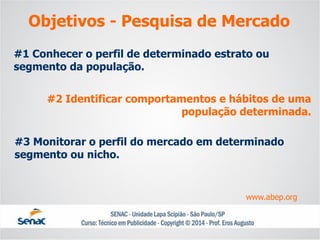 Objetivos - Pesquisa de Mercado

#1 Conhecer o perfil de determinado estrato ou segmento da população.

#2 Identificar comportamentos e hábitos de uma população determinada.

#3 Monitorar o perfil do mercado em determinado segmento ou nicho.

www.abep.org

Senac

SENAC - Unidade Lapa Scipião - São Paulo/SP
Curso: Técnico em Publicidade - Copyright © 2014 - Prof. Eros Augusto